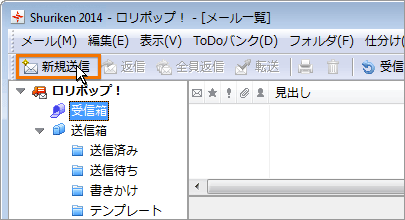 Shuriken 2014 - ロリポップ！ - [メール一覧]

メール(M) 編集(E) 表示(V) ToDoバンク(D) フォルダ(F) 仕分け(

新規送信 返信 全員返信 転送 受信

ロリポップ！
受信箱
送信箱
送信済み
送信待ち
書きかけ
テンプレート

見出し